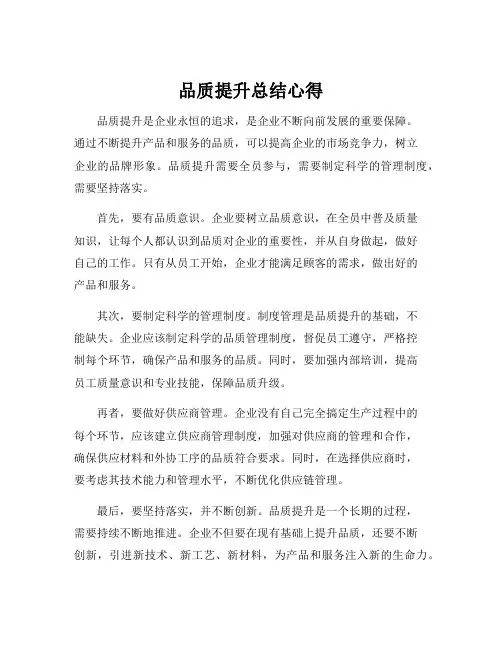 品质提升总结心得

品质提升是企业永恒的追求，是企业不断向前发展的重要保障。通过不断提升产品和服务的品质，可以提高企业的市场竞争力，树立企业的品牌形象。品质提升需要全员参与，需要制定科学的管理制度，需要坚持落实。

首先，要有品质意识。企业要树立品质意识，在全员中普及质量知识，让每个人都认识到品质对企业的重要性，并从自身做起，做好自己的工作。只有从员工开始，企业才能满足顾客的需求，做出好的产品和服务。

其次，要制定科学的管理制度。制度管理是品质提升的基础，不能缺失。企业应该制定科学的品质管理制度，督促员工遵守，严格控制每个环节，确保产品和服务的品质。同时，要加强内部培训，提高员工质量意识和专业技能，保障品质升级。

再者，要做好供应商管理。企业没有自己完全搞定生产过程中的每个环节，应该建立供应商管理制度，加强对供应商的管理和合作，确保供应材料和外协工序的品质符合要求。同时，在选择供应商时，要考虑其技术能力和管理水平，不断优化供应链管理。

最后，要坚持落实，并不断创新。品质提升是一个长期的过程，需要持续不断地推进。企业不但要在现有基础上提升品质，还要不断创新，引进新技术、新工艺、新材料，为产品和服务注入新的生命力。